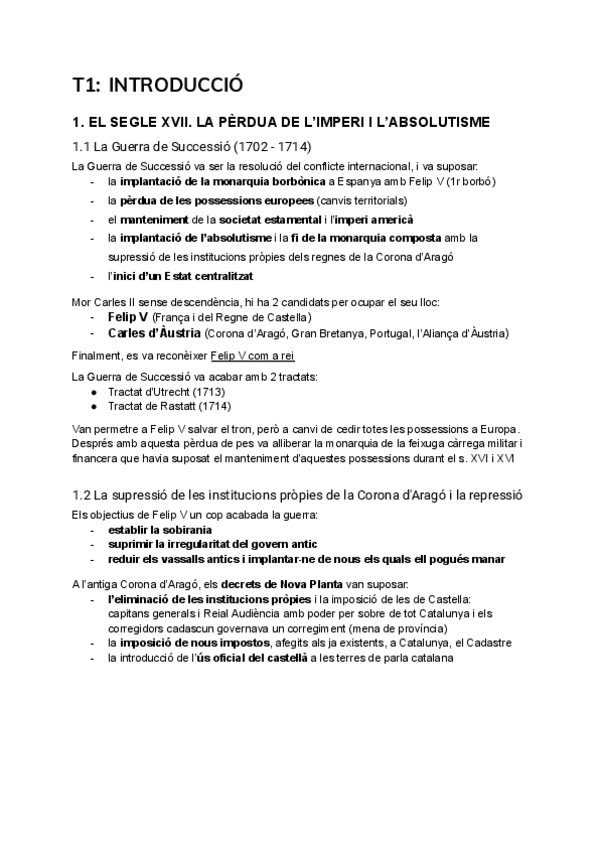 T1: INTRODUCCIÓ

1. EL SEGLE XVII. LA PÈRDUA DE L'IMPERI I L'ABSOLUTISME

1.1 La Guerra de Successió (1702 - 1714)

La Guerra de Successió va ser la resolució del conflicte internacional, i va suposar:
- la implantació de la monarquia borbònica a Espanya amb Felip V (1r borbó)
- la pèrdua de les possessions europees (canvis territorials)
- el manteniment de la societat estamental i l'imperi americà
- la implantació de l'absolutisme i la fi de la monarquia composta amb la supressió de les institucions pròpies dels regnes de la Corona d'Aragó
- l'inici d'un Estat centralitzat

Mor Carles II sense descendència, hi ha 2 candidats per ocupar el seu lloc:
- Felip V (França i del Regne de Castella)
- Carles d'Àustria (Corona d'Aragó, Gran Bretanya, Portugal, l'Aliança d'Àustria)

Finalment, es va reconèixer Felip V com a rei

La Guerra de Successió va acabar amb 2 tractats:
● Tractat d'Utrecht (1713)
● Tractat de Rastatt (1714)

Van permetre a Felip V salvar el tron, però a canvi de cedir totes les possessions a Europa. Després amb aquesta pèrdua de pes va alliberar la monarquia de la feixuga càrrega militar i financera que havia suposat el manteniment d'aquestes possessions durant el s. XVI i XVI

1.2 La supressió de les institucions pròpies de la Corona d'Aragó i la repressió

Els objectius de Felip V un cop acabada la guerra:
- establir la sobirania
- suprimir la irregularitat del govern antic
- reduir els vassalls antics i implantar-ne de nous els quals ell pogués manar

A l'antiga Corona d'Aragó, els decrets de Nova Planta van suposar:
- l'eliminació de les institucions pròpies i la imposició de les de Castella: capitans generals i Reial Audiència amb poder per sobre de tot Catalunya i els corregidors cadascun governava un corregiment (mena de província)
- la imposició de nous impostos, afegits als ja existents, a Catalunya, el Cadastre
- la introducció de l'ús oficial del castellà a les terres de parla catalana